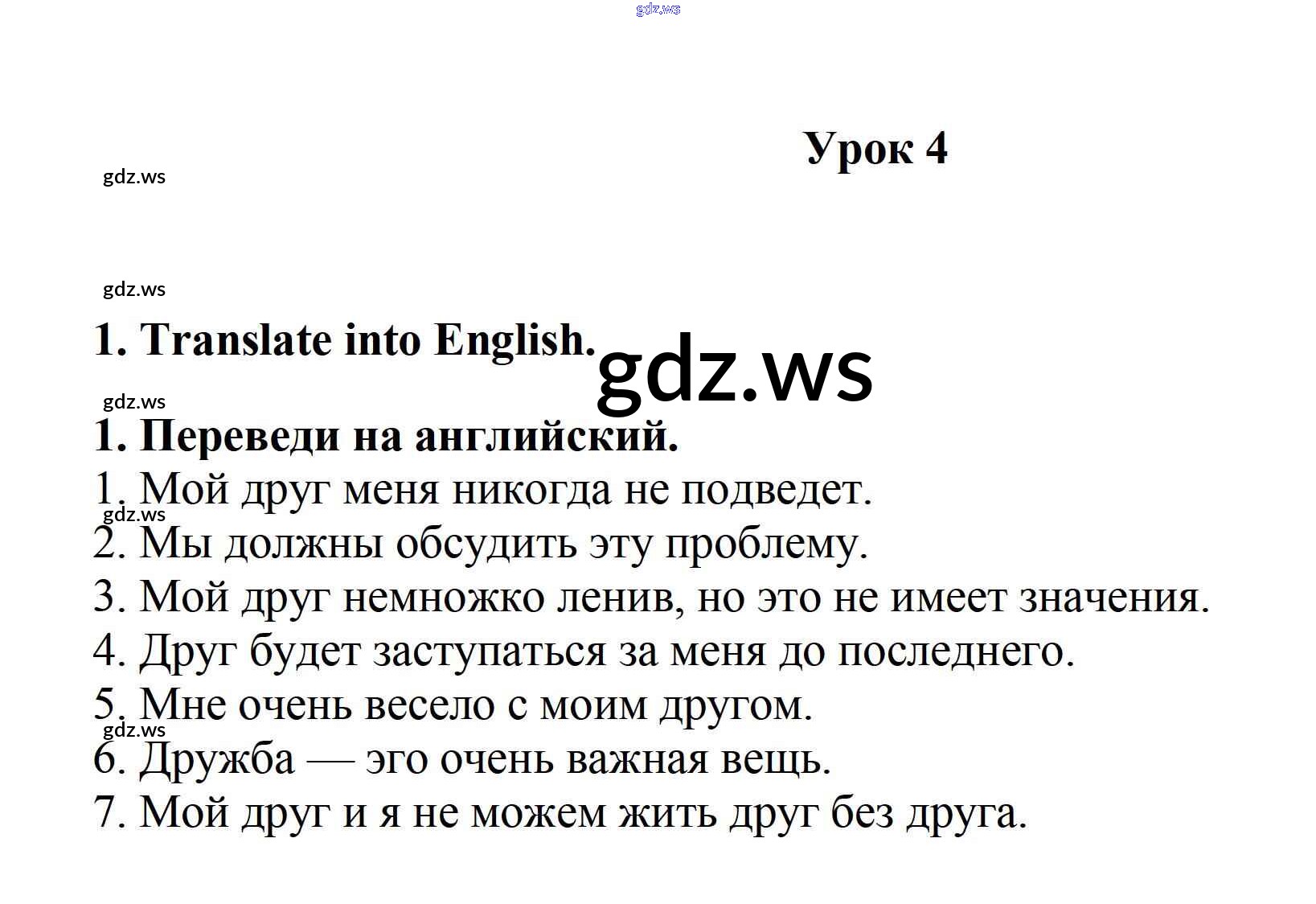 Урок 4

1. Translate into English.

1. Переведи на английский.

1. Мой друг меня никогда не подведет.
2. Мы должны обсудить эту проблему.
3. Мой друг немножко ленив, но это не имеет значения.
4. Друг будет заступаться за меня до последнего.
5. Мне очень весело с моим другом.
6. Дружба — эго очень важная вещь.
7. Мой друг и я не можем жить друг без друга.

gdz.ws